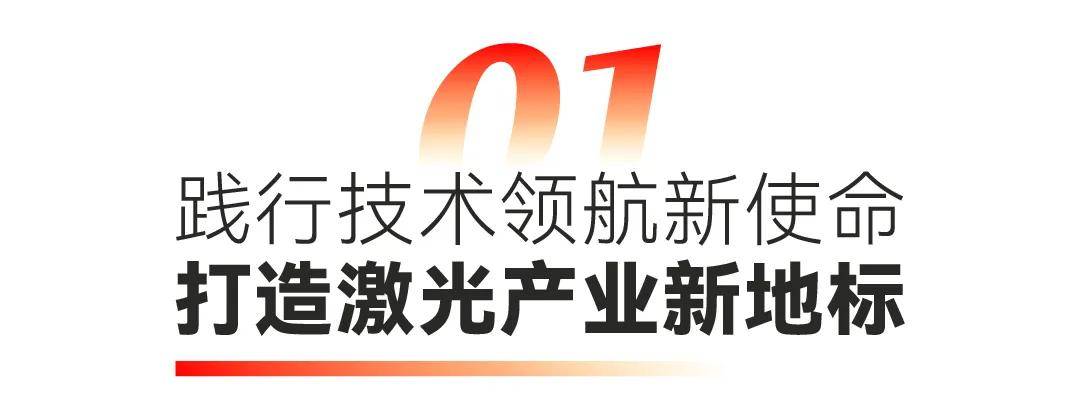 01

践行技术领航新使命

打造激光产业新地标